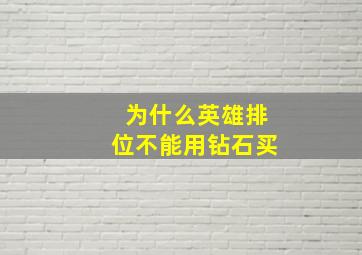 为什么英雄排位不能用钻石买